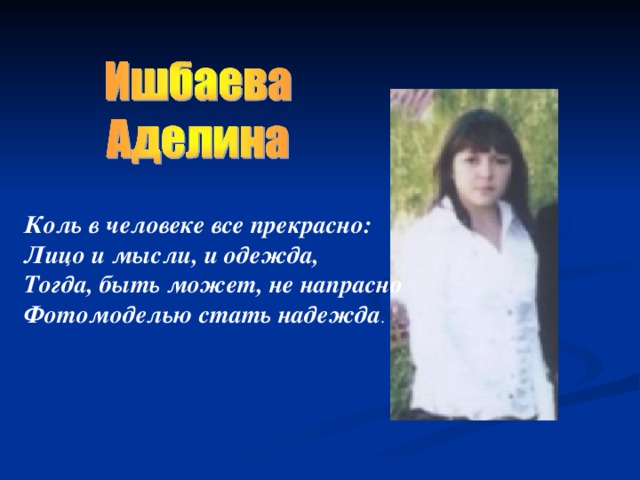 Ишбаева Аделина

Коль в человеке все прекрасно:
Лицо и мысли, и одежда,
Тогда, быть может, не напрасно
Фотомоделью стать надежда.